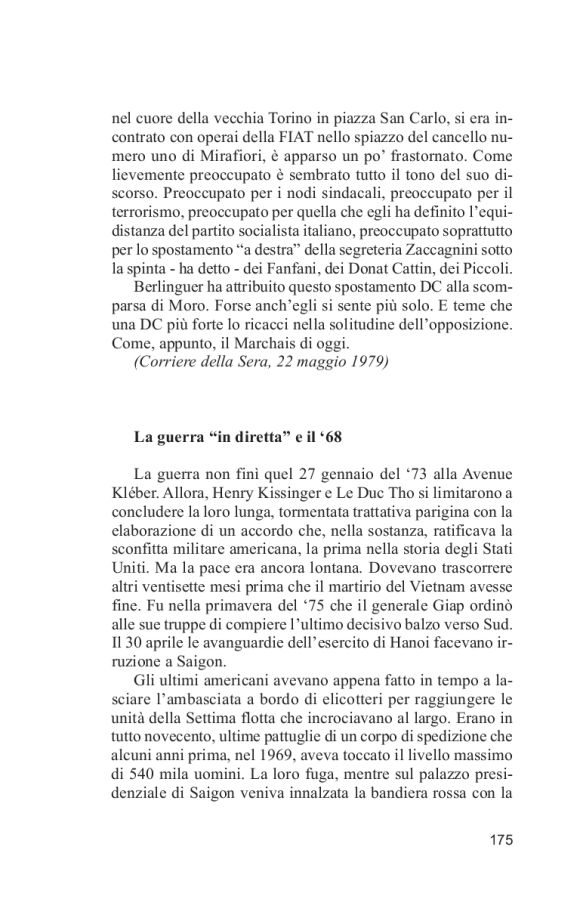 nel cuore della vecchia Torino in piazza San Carlo, si era incontrato con operai della FIAT nello spiazzo del cancello numero uno di Mirafiori, è apparso un po' frastornato. Come lievemente preoccupato è sembrato tutto il tono del suo discorso. Preoccupato per i nodi sindacali, preoccupato per il terrorismo, preoccupato per quella che egli ha definito l'equidistanza del partito socialista italiano, preoccupato soprattutto per lo spostamento "a destra" della segreteria Zaccagnini sotto la spinta - ha detto - dei Fanfani, dei Donat Cattin, dei Piccoli.

Berlinguer ha attribuito questo spostamento DC alla scomparsa di Moro. Forse anch'egli si sente più solo. E teme che una DC più forte lo ricacci nella solitudine dell'opposizione. Come, appunto, il Marchais di oggi.

(Corriere della Sera, 22 maggio 1979)

La guerra "in diretta" e il '68

La guerra non finì quel 27 gennaio del '73 alla Avenue Kléber. Allora, Henry Kissinger e Le Duc Tho si limitarono a concludere la loro lunga, tormentata trattativa parigina con la elaborazione di un accordo che, nella sostanza, ratificava la sconfitta militare americana, la prima nella storia degli Stati Uniti. Ma la pace era ancora lontana. Dovevano trascorrere altri ventisette mesi prima che il martirio del Vietnam avesse fine. Fu nella primavera del '75 che il generale Giap ordinò alle sue truppe di compiere l'ultimo decisivo balzo verso Sud. Il 30 aprile le avanguardie dell'esercito di Hanoi facevano irruzione a Saigon.

Gli ultimi americani avevano appena fatto in tempo a lasciare l'ambasciata a bordo di elicotteri per raggiungere le unità della Settima flotta che incrociavano al largo. Erano in tutto novecento, ultime pattuglie di un corpo di spedizione che alcuni anni prima, nel 1969, aveva toccato il livello massimo di 540 mila uomini. La loro fuga, mentre sul palazzo presidenziale di Saigon veniva innalzata la bandiera rossa con la

175